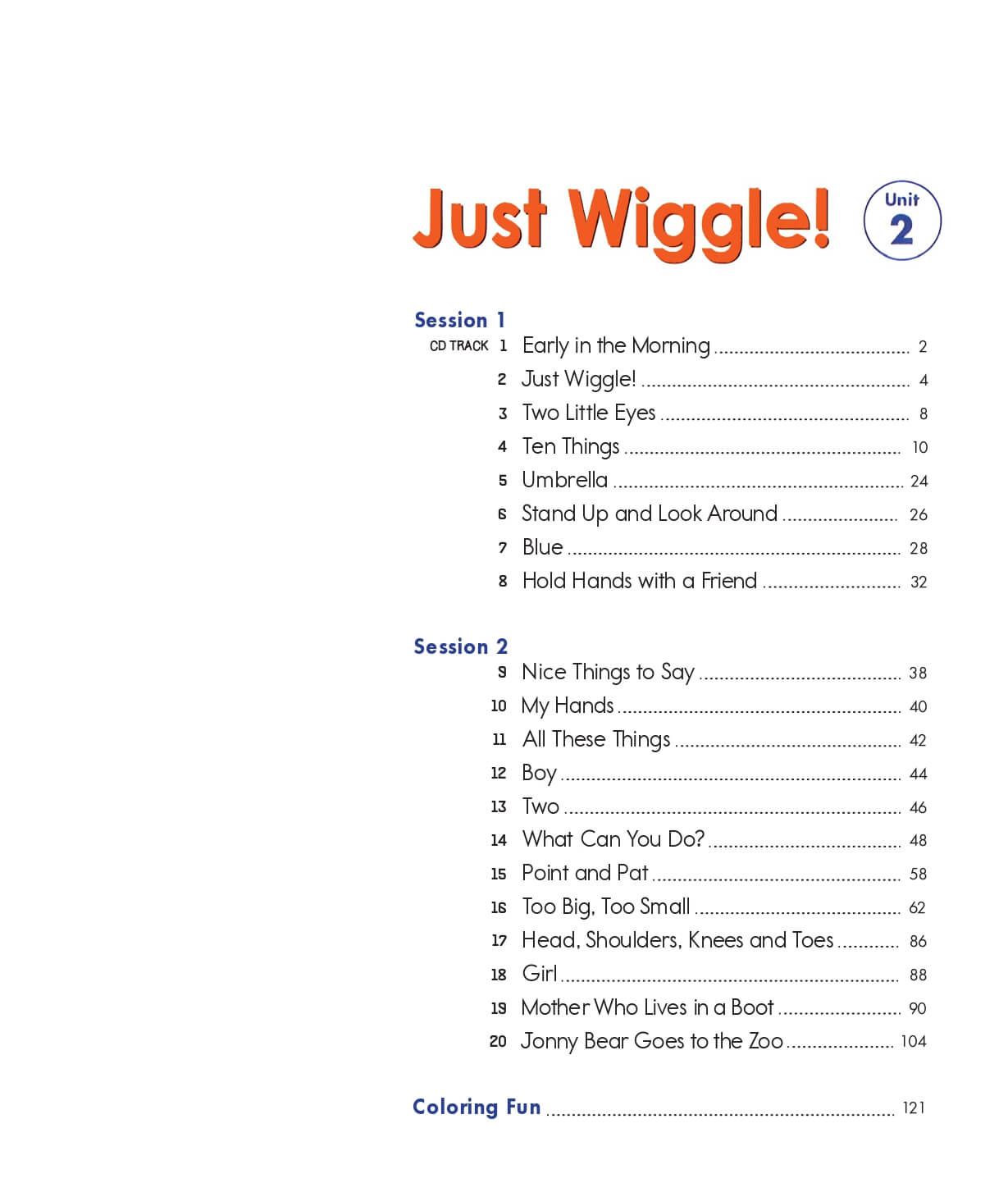 Just Wiggle!

Unit
2

Session 1
CD TRACK 1 Early in the Morning 2
2 Just Wiggle! 4
3 Two Little Eyes 8
4 Ten Things 10
5 Umbrella 24
6 Stand Up and Look Around 26
7 Blue 28
8 Hold Hands with a Friend 32

Session 2
9 Nice Things to Say 38
10 My Hands 40
11 All These Things 42
12 Boy 44
13 Two 46
14 What Can You Do? 48
15 Point and Pat 58
16 Too Big, Too Small 62
17 Head, Shoulders, Knees and Toes 86
18 Girl 88
19 Mother Who Lives in a Boot 90
20 Jonny Bear Goes to the Zoo 104

Coloring Fun 121